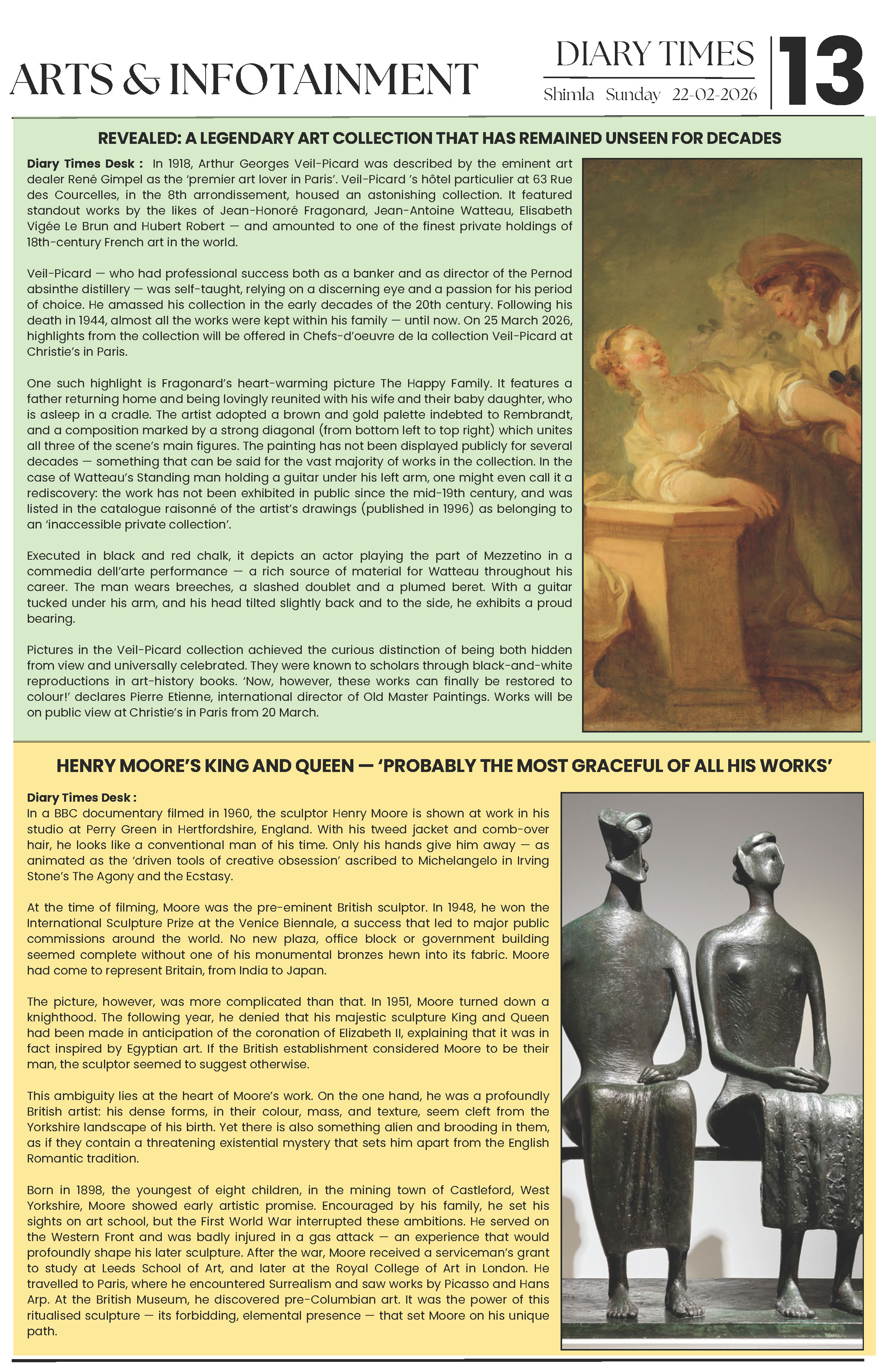 ARTS & INFOTAINMENT

DIARY TIMES
Shimla Sunday 22-02-2026

13

REVEALED: A LEGENDARY ART COLLECTION THAT HAS REMAINED UNSEEN FOR DECADES

Diary Times Desk : In 1918, Arthur Georges Veil-Picard was described by the eminent art dealer René Gimpel as the 'premier art lover in Paris'. Veil-Picard 's hôtel particulier at 63 Rue des Courcelles, in the 8th arrondissement, housed an astonishing collection. It featured standout works by the likes of Jean-Honoré Fragonard, Jean-Antoine Watteau, Elisabeth Vigée Le Brun and Hubert Robert — and amounted to one of the finest private holdings of 18th-century French art in the world.

Veil-Picard — who had professional success both as a banker and as director of the Pernod absinthe distillery — was self-taught, relying on a discerning eye and a passion for his period of choice. He amassed his collection in the early decades of the 20th century. Following his death in 1944, almost all the works were kept within his family — until now. On 25 March 2026, highlights from the collection will be offered in Chefs-d'oeuvre de la collection Veil-Picard at Christie's in Paris.

One such highlight is Fragonard's heart-warming picture The Happy Family. It features a father returning home and being lovingly reunited with his wife and their baby daughter, who is asleep in a cradle. The artist adopted a brown and gold palette indebted to Rembrandt, and a composition marked by a strong diagonal (from bottom left to top right) which unites all three of the scene's main figures. The painting has not been displayed publicly for several decades — something that can be said for the vast majority of works in the collection. In the case of Watteau's Standing man holding a guitar under his left arm, one might even call it a rediscovery: the work has not been exhibited in public since the mid-19th century, and was listed in the catalogue raisonné of the artist's drawings (published in 1996) as belonging to an 'inaccessible private collection'.

Executed in black and red chalk, it depicts an actor playing the part of Mezzetino in a commedia dell'arte performance — a rich source of material for Watteau throughout his career. The man wears breeches, a slashed doublet and a plumed beret. With a guitar tucked under his arm, and his head tilted slightly back and to the side, he exhibits a proud bearing.

Pictures in the Veil-Picard collection achieved the curious distinction of being both hidden from view and universally celebrated. They were known to scholars through black-and-white reproductions in art-history books. 'Now, however, these works can finally be restored to colour!' declares Pierre Etienne, international director of Old Master Paintings. Works will be on public view at Christie's in Paris from 20 March.

HENRY MOORE'S KING AND QUEEN — 'PROBABLY THE MOST GRACEFUL OF ALL HIS WORKS'

Diary Times Desk :
In a BBC documentary filmed in 1960, the sculptor Henry Moore is shown at work in his studio at Perry Green in Hertfordshire, England. With his tweed jacket and comb-over hair, he looks like a conventional man of his time. Only his hands give him away — as animated as the 'driven tools of creative obsession' ascribed to Michelangelo in Irving Stone's The Agony and the Ecstasy.

At the time of filming, Moore was the pre-eminent British sculptor. In 1948, he won the International Sculpture Prize at the Venice Biennale, a success that led to major public commissions around the world. No new plaza, office block or government building seemed complete without one of his monumental bronzes hewn into its fabric. Moore had come to represent Britain, from India to Japan.

The picture, however, was more complicated than that. In 1951, Moore turned down a knighthood. The following year, he denied that his majestic sculpture King and Queen had been made in anticipation of the coronation of Elizabeth II, explaining that it was in fact inspired by Egyptian art. If the British establishment considered Moore to be their man, the sculptor seemed to suggest otherwise.

This ambiguity lies at the heart of Moore's work. On the one hand, he was a profoundly British artist: his dense forms, in their colour, mass, and texture, seem cleft from the Yorkshire landscape of his birth. Yet there is also something alien and brooding in them, as if they contain a threatening existential mystery that sets him apart from the English Romantic tradition.

Born in 1898, the youngest of eight children, in the mining town of Castleford, West Yorkshire, Moore showed early artistic promise. Encouraged by his family, he set his sights on art school, but the First World War interrupted these ambitions. He served on the Western Front and was badly injured in a gas attack — an experience that would profoundly shape his later sculpture. After the war, Moore received a serviceman's grant to study at Leeds School of Art, and later at the Royal College of Art in London. He travelled to Paris, where he encountered Surrealism and saw works by Picasso and Hans Arp. At the British Museum, he discovered pre-Columbian art. It was the power of this ritualised sculpture — its forbidding, elemental presence — that set Moore on his unique path.